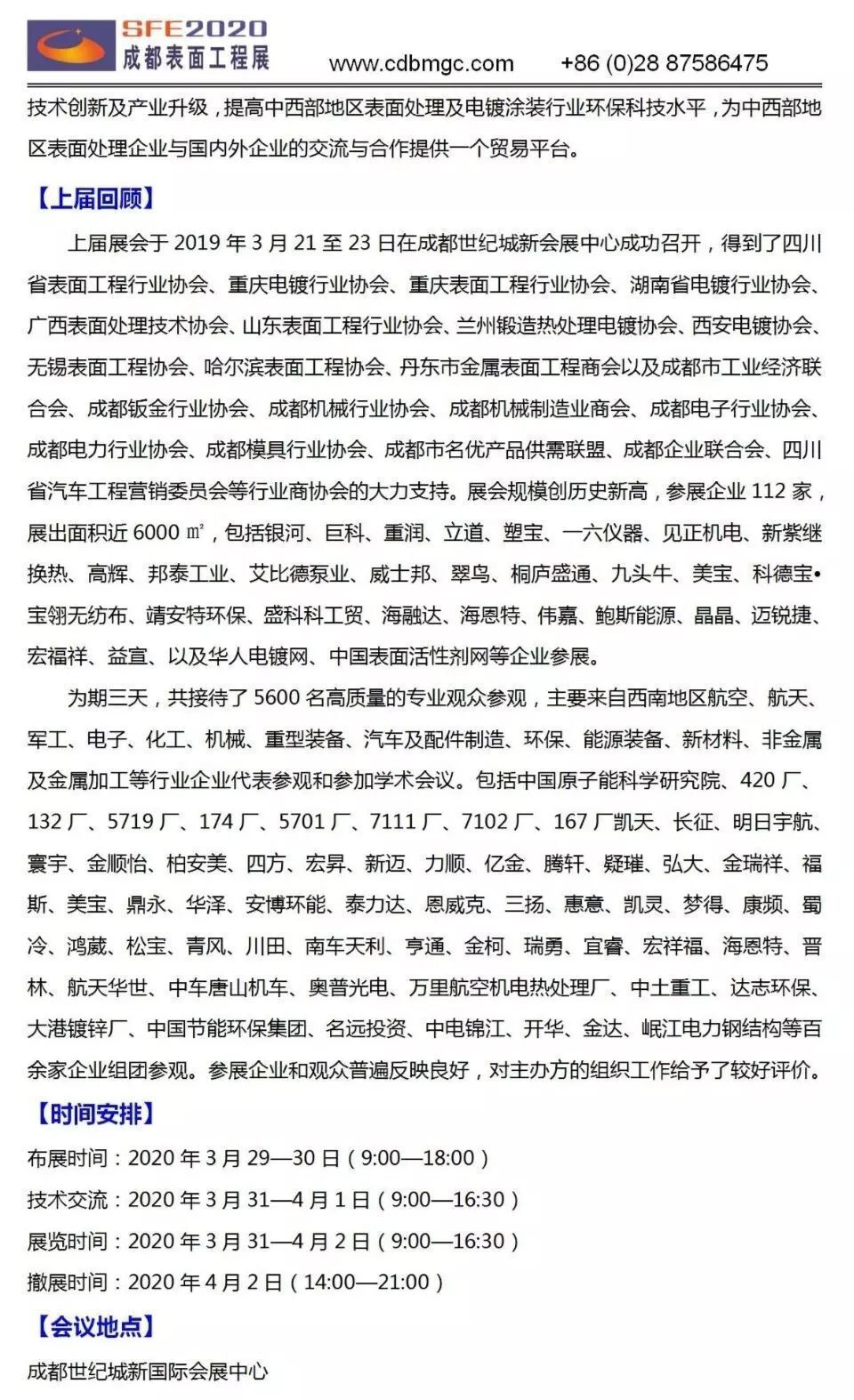 SFE2020
成都表面工程展
www.cdbmgc.com +86 (0)28 87586475

技术创新及产业升级，提高中西部地区表面处理及电镀涂装行业环保科技水平，为中西部地区表面处理企业与国内外企业的交流与合作提供一个贸易平台。

【上届回顾】

上届展会于2019年3月21至23日在成都世纪城新会展中心成功召开，得到了四川省表面工程行业协会、重庆电镀行业协会、重庆表面工程行业协会、湖南省电镀行业协会、广西表面处理技术协会、山东表面工程行业协会、兰州锻造热处理电镀协会、西安电镀协会、无锡表面工程协会、哈尔滨表面工程协会、丹东市金属表面工程商会以及成都市工业经济联合会、成都钣金行业协会、成都机械行业协会、成都机械制造业商会、成都电子行业协会、成都电力行业协会、成都模具行业协会、成都市名优产品供需联盟、成都企业联合会、四川省汽车工程营销委员会等行业商协会的大力支持。展会规模创历史新高，参展企业112家，展出面积近6000㎡，包括银河、巨科、重润、立道、塑宝、一六仪器、见正机电、新紫继换热、高辉、邦泰工业、艾比德泵业、威士邦、翠鸟、桐庐盛通、九头牛、美宝、科德宝•宝翎无纺布、靖安特环保、盛科科工贸、海融达、海恩特、伟嘉、鲍斯能源、晶晶、迈锐捷、宏福祥、益宣、以及华人电镀网、中国表面活性剂网等企业参展。

为期三天，共接待了5600名高质量的专业观众参观，主要来自西南地区航空、航天、军工、电子、化工、机械、重型装备、汽车及配件制造、环保、能源装备、新材料、非金属及金属加工等行业企业代表参观和参加学术会议。包括中国原子能科学研究院、420厂、132厂、5719厂、174厂、5701厂、7111厂、7102厂、167厂凯天、长征、明日宇航、寰宇、金顺怡、柏安美、四方、宏昇、新迈、力顺、亿金、腾轩、疑璀、弘大、金瑞祥、福斯、美宝、鼎永、华泽、安博环能、泰力达、恩威克、三扬、惠意、凯灵、梦得、康频、蜀冷、鸿葳、松宝、青风、川田、南车天利、亨通、金柯、瑞勇、宜睿、宏祥福、海恩特、晋林、航天华世、中车唐山机车、奥普光电、万里航空机电热处理厂、中土重工、达志环保、大港镀锌厂、中国节能环保集团、名远投资、中电锦江、开华、金达、岷江电力钢结构等百余家企业组团参观。参展企业和观众普遍反映良好，对主办方的组织工作给予了较好评价。

【时间安排】

布展时间：2020年3月29—30日（9:00—18:00）

技术交流：2020年3月31—4月1日（9:00—16:30）

展览时间：2020年3月31—4月2日（9:00—16:30）

撤展时间：2020年4月2日（14:00—21:00）

【会议地点】

成都世纪城新国际会展中心